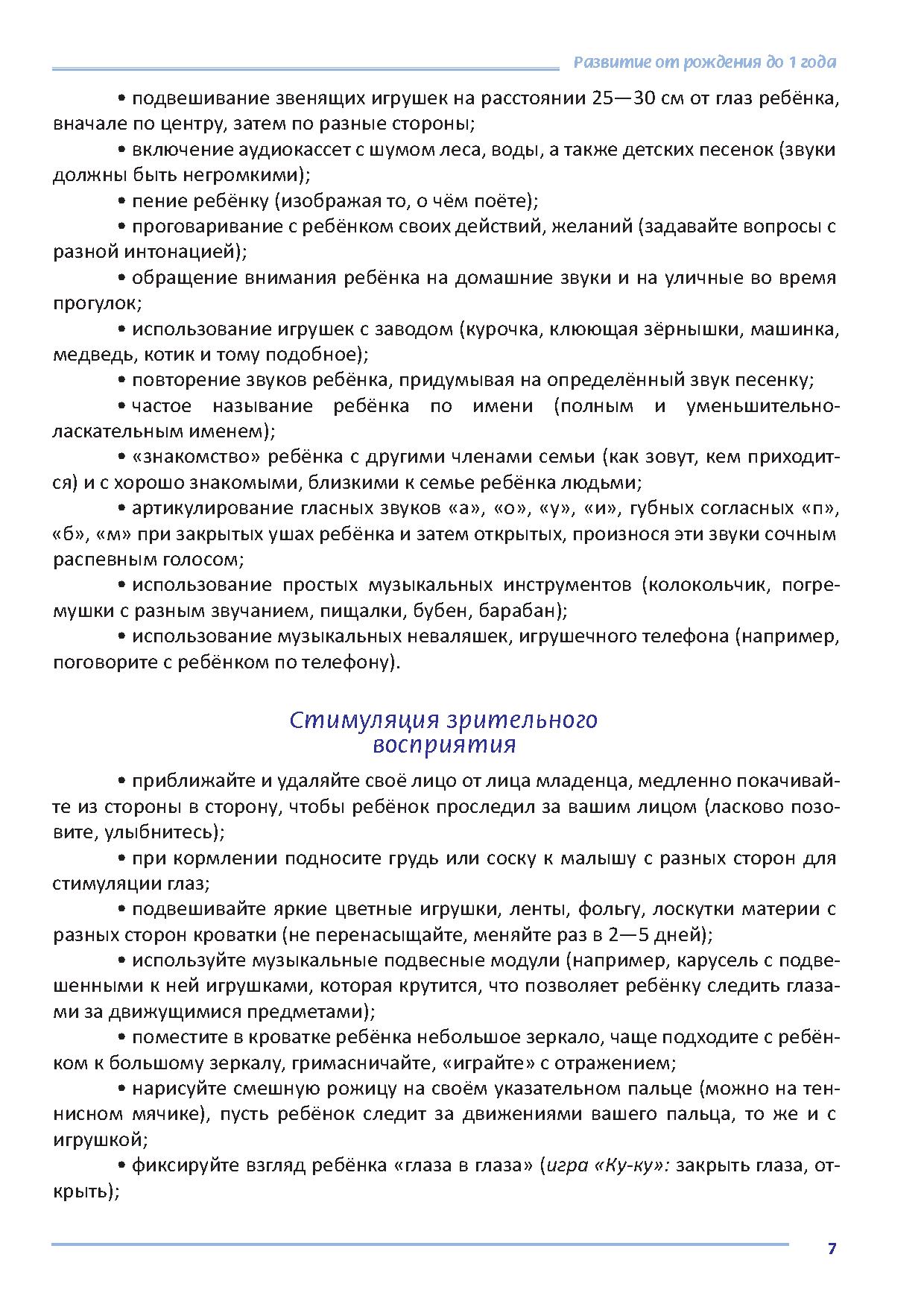 Развитие от рождения до 1 года

• подвешивание звенящих игрушек на расстоянии 25—30 см от глаз ребёнка, вначале по центру, затем по разные стороны;

• включение аудиокассет с шумом леса, воды, а также детских песенок (звуки должны быть негромкими);

• пение ребёнку (изображая то, о чём поёте);

• проговаривание с ребёнком своих действий, желаний (задавайте вопросы с разной интонацией);

• обращение внимания ребёнка на домашние звуки и на уличные во время прогулок;

• использование игрушек с заводом (курочка, клюющая зёрнышки, машинка, медведь, котик и тому подобное);

• повторение звуков ребёнка, придумывая на определённый звук песенку;

• частое называние ребёнка по имени (полным и уменьшительно-ласкательным именем);

• «знакомство» ребёнка с другими членами семьи (как зовут, кем приходится) и с хорошо знакомыми, близкими к семье ребёнка людьми;

• артикулирование гласных звуков «а», «о», «у», «и», губных согласных «п», «б», «м» при закрытых ушах ребёнка и затем открытых, произнося эти звуки сочным распевным голосом;

• использование простых музыкальных инструментов (колокольчик, погремушки с разным звучанием, пищалки, бубен, барабан);

• использование музыкальных неваляшек, игрушечного телефона (например, поговорите с ребёнком по телефону).

Стимуляция зрительного восприятия

• приближайте и удаляйте своё лицо от лица младенца, медленно покачивайте из стороны в сторону, чтобы ребёнок проследил за вашим лицом (ласково позовите, улыбнитесь);

• при кормлении подносите грудь или соску к малышу с разных сторон для стимуляции глаз;

• подвешивайте яркие цветные игрушки, ленты, фольгу, лоскутки материи с разных сторон кроватки (не перенасыщайте, меняйте раз в 2—5 дней);

• используйте музыкальные подвесные модули (например, карусель с подвешенными к ней игрушками, которая крутится, что позволяет ребёнку следить глазами за движущимися предметами);

• поместите в кроватке ребёнка небольшое зеркало, чаще подходите с ребёнком к большому зеркалу, гримасничайте, «играйте» с отражением;

• нарисуйте смешную рожицу на своём указательном пальце (можно на теннисном мячике), пусть ребёнок следит за движениями вашего пальца, то же и с игрушкой;

• фиксируйте взгляд ребёнка «глаза в глаза» (игра «Ку-ку»: закрыть глаза, открыть);

7